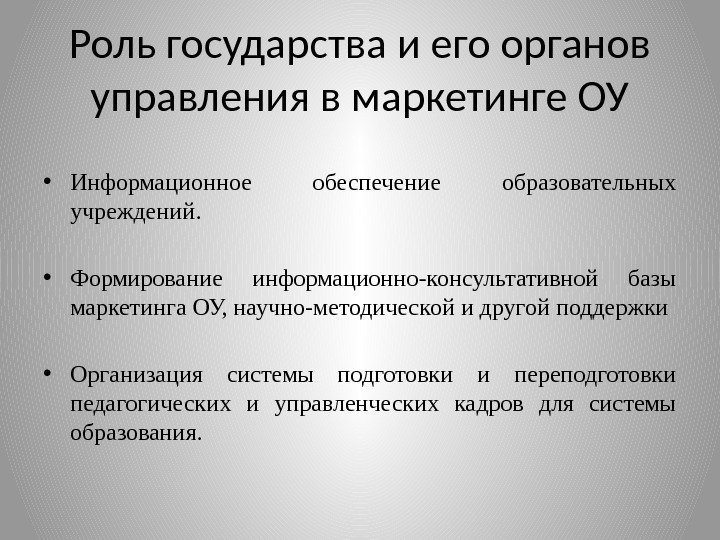 Роль государства и его органов управления в маркетинге ОУ

• Информационное обеспечение образовательных учреждений.

• Формирование информационно-консультативной базы маркетинга ОУ, научно-методической и другой поддержки

• Организация системы подготовки и переподготовки педагогических и управленческих кадров для системы образования.